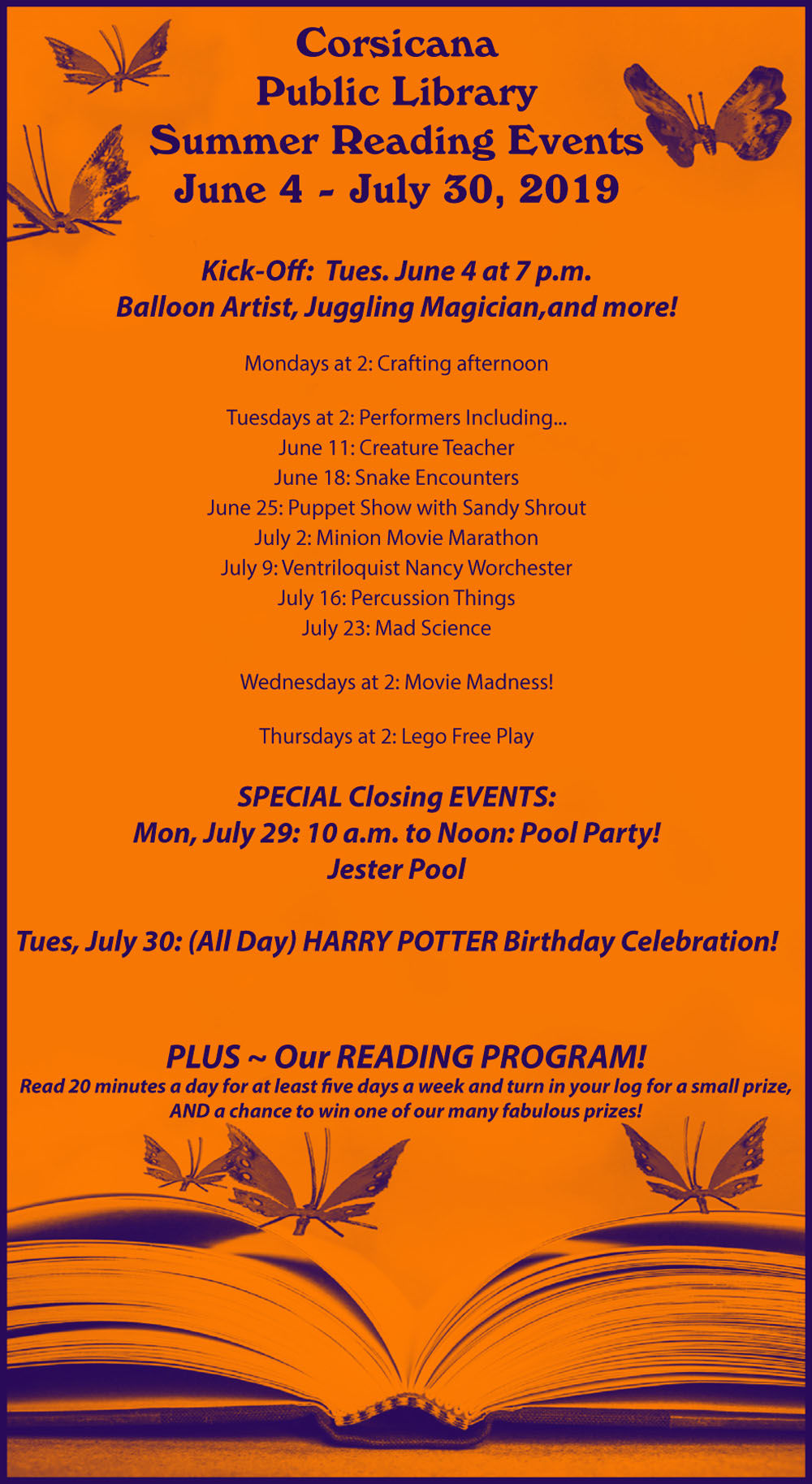 Corsicana
Public Library
Summer Reading Events
June 4 - July 30, 2019

Kick-Off: Tues. June 4 at 7 p.m.
Balloon Artist, Juggling Magician,and more!

Mondays at 2: Crafting afternoon

Tuesdays at 2: Performers Including...
June 11: Creature Teacher
June 18: Snake Encounters
June 25: Puppet Show with Sandy Shrout
July 2: Minion Movie Marathon
July 9: Ventriloquist Nancy Worchester
July 16: Percussion Things
July 23: Mad Science

Wednesdays at 2: Movie Madness!

Thursdays at 2: Lego Free Play

SPECIAL Closing EVENTS:
Mon, July 29: 10 a.m. to Noon: Pool Party!
Jester Pool

Tues, July 30: (All Day) HARRY POTTER Birthday Celebration!

PLUS ~ Our READING PROGRAM!
Read 20 minutes a day for at least five days a week and turn in your log for a small prize, AND a chance to win one of our many fabulous prizes!